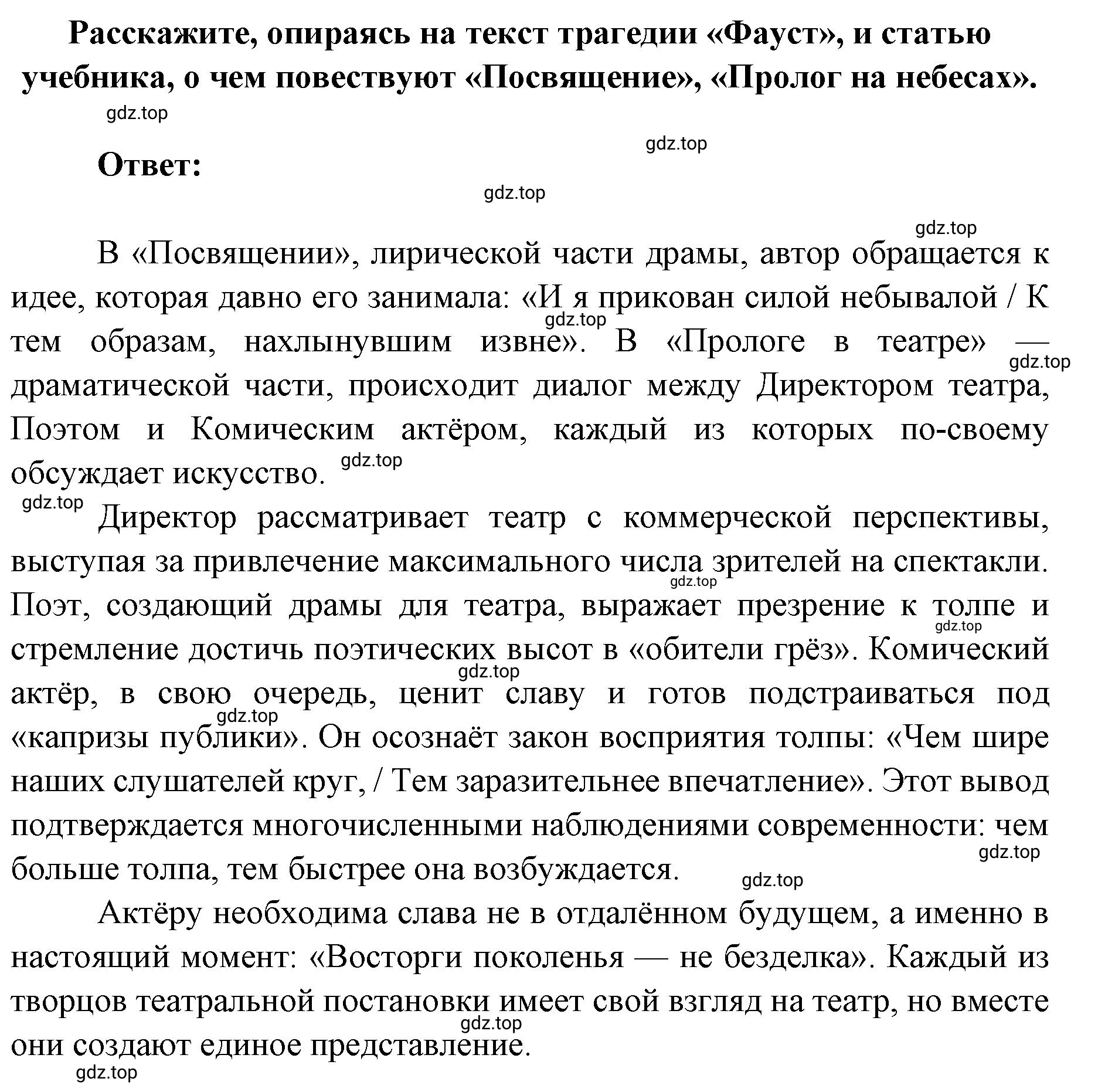 Расскажите, опираясь на текст трагедии «Фауст», и статью учебника, о чем повествуют «Посвящение», «Пролог на небесах».

gdz.top

gdz.top

Ответ:

gdz.top

gdz.top

В «Посвящении», лирической части драмы, автор обращается к идее, которая давно его занимала: «И я прикован силой небывалой / К тем образам, нахлынувшим извне». В «Прологе в театре» — драматической части, происходит диалог между Директором театра, Поэтом и Комическим актёром, каждый из которых по-своему обсуждает искусство.

gdz.top

gdz.top

gdz.top

gdz.top

Директор рассматривает театр с коммерческой перспективы, выступая за привлечение максимального числа зрителей на спектакли. Поэт, создающий драмы для театра, выражает презрение к толпе и стремление достичь поэтических высот в «обители грёз». Комический актёр, в свою очередь, ценит славу и готов подстраиваться под «капризы публики». Он осознаёт закон восприятия толпы: «Чем шире наших слушателей круг, / Тем заразительнее впечатление». Этот вывод подтверждается многочисленными наблюдениями современности: чем больше толпа, тем быстрее она возбуждается.

gdz.top

gdz.top

gdz.top

gdz.top

gdz.top

gdz.top

Актёру необходима слава не в отдалённом будущем, а именно в настоящий момент: «Восторги поколенья — не безделка». Каждый из творцов театральной постановки имеет свой взгляд на театр, но вместе они создают единое представление.

gdz.top

gdz.top